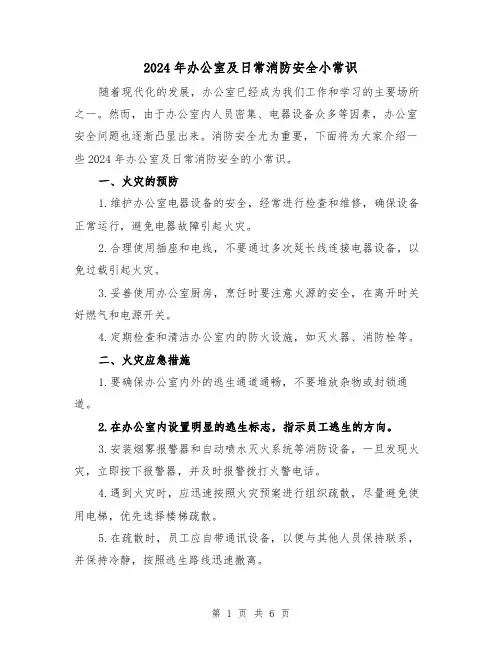 2024 年办公室及日常消防安全小常识

随着现代化的发展，办公室已经成为我们工作和学习的主要场所之一。然而，由于办公室内人员密集、电器设备众多等因素，办公室安全问题也逐渐凸显出来。消防安全尤为重要，下面将为大家介绍一些 2024 年办公室及日常消防安全的小常识。

一、火灾的预防

1.维护办公室电器设备的安全，经常进行检查和维修，确保设备正常运行，避免电器故障引起火灾。

2.合理使用插座和电线，不要通过多次延长线连接电器设备，以免过载引起火灾。

3.妥善使用办公室厨房，烹饪时要注意火源的安全，在离开时关好燃气和电源开关。

4.定期检查和清洁办公室内的防火设施，如灭火器、消防栓等。

二、火灾应急措施

1.要确保办公室内外的逃生通道通畅，不要堆放杂物或封锁通道。

2.在办公室内设置明显的逃生标志，指示员工逃生的方向。

3.安装烟雾报警器和自动喷水灭火系统等消防设备，一旦发现火灾，立即按下报警器，并及时报警拨打火警电话。

4.遇到火灾时，应迅速按照火灾预案进行组织疏散，尽量避免使用电梯，优先选择楼梯疏散。

5.在疏散时，员工应自带通讯设备，以便与其他人员保持联系，并保持冷静，按照逃生路线迅速撤离。

第 1 页 共 6 页